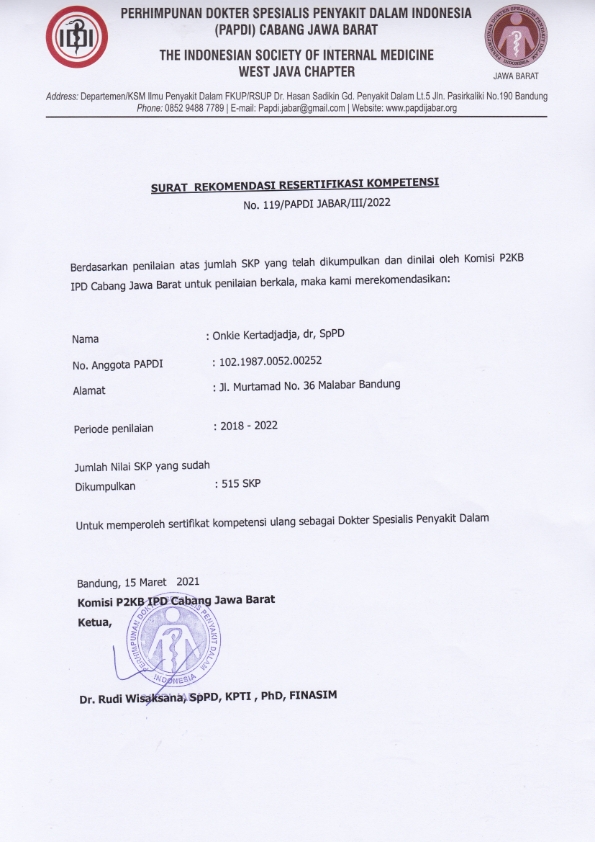 PERHIMPUNAN DOKTER SPESIALIS PENYAKIT DALAM INDONESIA
(PAPDI) CABANG JAWA BARAT
THE INDONESIAN SOCIETY OF INTERNAL MEDICINE
WEST JAVA CHAPTER

JAWA BARAT

Address: Departemen/KSM Ilmu Penyakit Dalam FKUP/RSUP Dr. Hasan Sadikin Gd. Penyakit Dalam Lt.5 Jln. Pasirkaliki No.190 Bandung
Phone: 0852 9488 7789 | E-mail: Papdi.jabar@gmail.com | Website: www.papdijabar.org

SURAT REKOMENDASI RESERTIFIKASI KOMPETENSI
No. 119/PAPDI JABAR/III/2022

Berdasarkan penilaian atas jumlah SKP yang telah dikumpulkan dan dinilai oleh Komisi P2KB IPD Cabang Jawa Barat untuk penilaian berkala, maka kami merekomendasikan:

Nama : Onkie Kertadjadja, dr, SpPD
No. Anggota PAPDI : 102.1987.0052.00252
Alamat : Jl. Murtamad No. 36 Malabar Bandung

Periode penilaian : 2018 - 2022

Jumlah Nilai SKP yang sudah
Dikumpulkan : 515 SKP

Untuk memperoleh sertifikat kompetensi ulang sebagai Dokter Spesialis Penyakit Dalam

Bandung, 15 Maret 2021
Komisi P2KB IPD Cabang Jawa Barat
Ketua,

PERHIMPUNAN DOKTER SPESIALIS PENYAKIT DALAM INDONESIA

Dr. Rudi Wisaksana, SpPD, KPTI , PhD, FINASIM